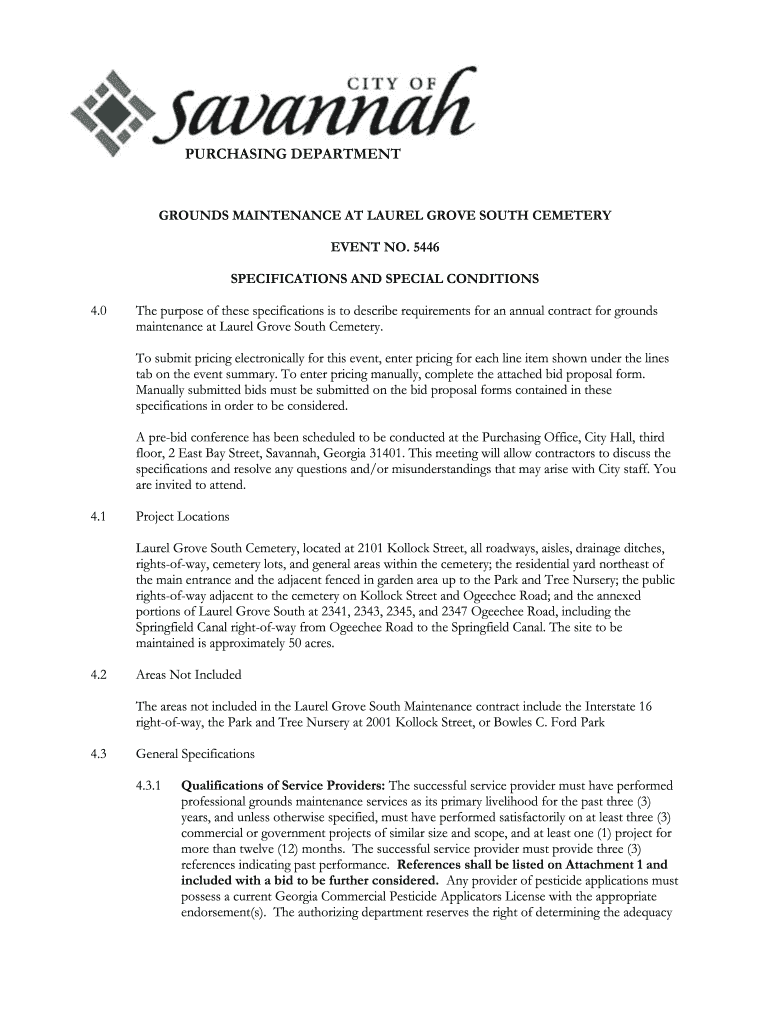 CITY OF
savannah
PURCHASING DEPARTMENT

GROUNDS MAINTENANCE AT LAUREL GROVE SOUTH CEMETERY

EVENT NO. 5446

SPECIFICATIONS AND SPECIAL CONDITIONS

4.0 The purpose of these specifications is to describe requirements for an annual contract for grounds maintenance at Laurel Grove South Cemetery.

To submit pricing electronically for this event, enter pricing for each line item shown under the lines tab on the event summary. To enter pricing manually, complete the attached bid proposal form. Manually submitted bids must be submitted on the bid proposal forms contained in these specifications in order to be considered.

A pre-bid conference has been scheduled to be conducted at the Purchasing Office, City Hall, third floor, 2 East Bay Street, Savannah, Georgia 31401. This meeting will allow contractors to discuss the specifications and resolve any questions and/or misunderstandings that may arise with City staff. You are invited to attend.

4.1 Project Locations

Laurel Grove South Cemetery, located at 2101 Kollock Street, all roadways, aisles, drainage ditches, rights-of-way, cemetery lots, and general areas within the cemetery; the residential yard northeast of the main entrance and the adjacent fenced in garden area up to the Park and Tree Nursery; the public rights-of-way adjacent to the cemetery on Kollock Street and Ogeechee Road; and the annexed portions of Laurel Grove South at 2341, 2343, 2345, and 2347 Ogeechee Road, including the Springfield Canal right-of-way from Ogeechee Road to the Springfield Canal. The site to be maintained is approximately 50 acres.

4.2 Areas Not Included

The areas not included in the Laurel Grove South Maintenance contract include the Interstate 16 right-of-way, the Park and Tree Nursery at 2001 Kollock Street, or Bowles C. Ford Park

4.3 General Specifications

4.3.1 Qualifications of Service Providers: The successful service provider must have performed professional grounds maintenance services as its primary livelihood for the past three (3) years, and unless otherwise specified, must have performed satisfactorily on at least three (3) commercial or government projects of similar size and scope, and at least one (1) project for more than twelve (12) months. The successful service provider must provide three (3) references indicating past performance. References shall be listed on Attachment 1 and included with a bid to be further considered. Any provider of pesticide applications must possess a current Georgia Commercial Pesticide Applicators License with the appropriate endorsement(s). The authorizing department reserves the right of determining the adequacy